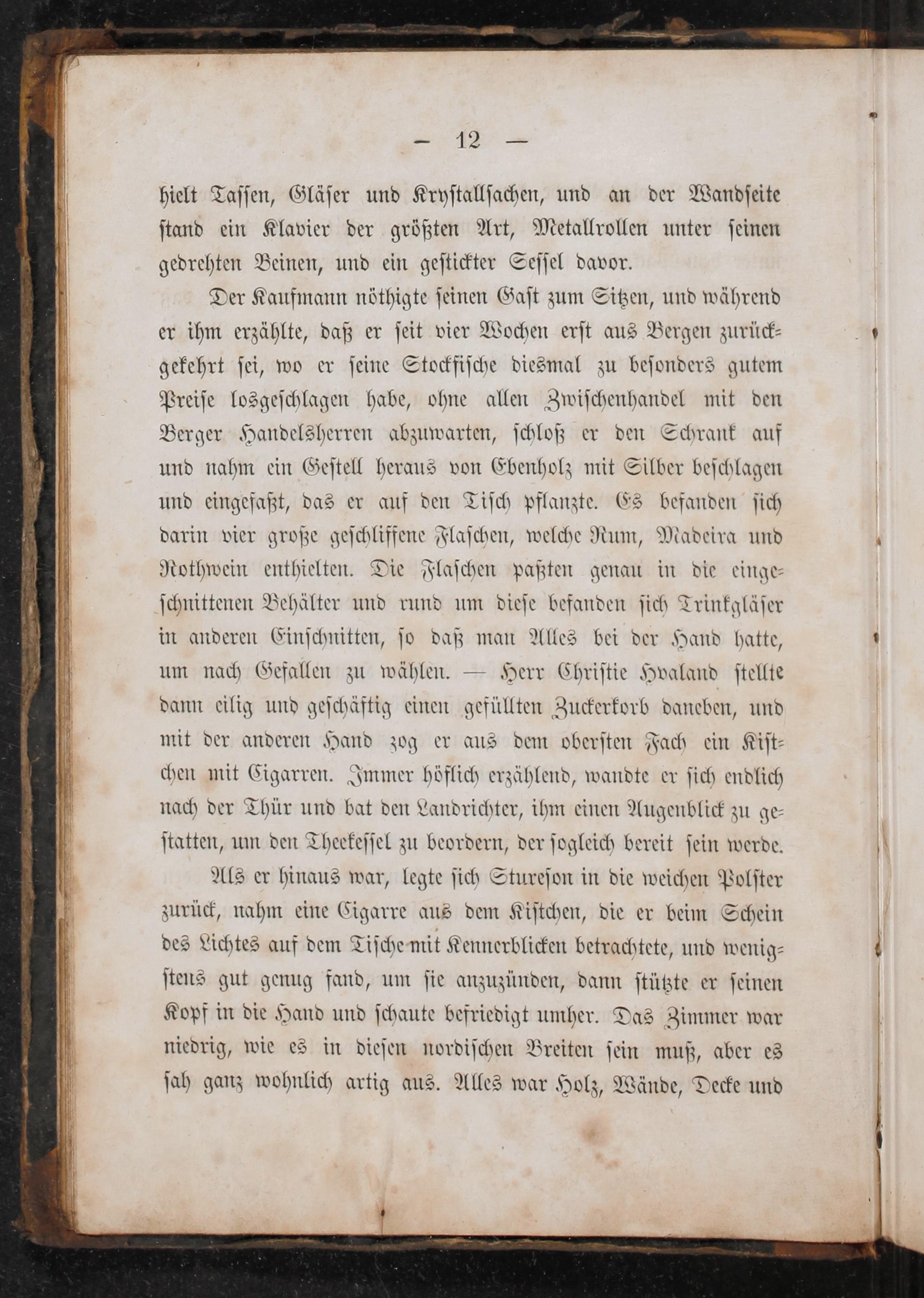 — 12 —

hielt Tassen, Gläser und Krystallsachen, und an der Wandseite stand ein Klavier der größten Art, Metallrollen unter seinen gedrehten Beinen, und ein gestickter Sessel davor.

Der Kaufmann nöthigte seinen Gast zum Sitzen, und während er ihm erzählte, daß er seit vier Wochen erst aus Bergen zurückgekehrt sei, wo er seine Stockfische diesmal zu besonders gutem Preise losgeschlagen habe, ohne allen Zwischenhandel mit den Berger Handelsherren abzuwarten, schloß er den Schrank auf und nahm ein Gestell heraus von Ebenholz mit Silber beschlagen und eingefaßt, das er auf den Tisch pflanzte. Es befanden sich darin vier große geschliffene Flaschen, welche Rum, Madeira und Rothwein enthielten. Die Flaschen paßten genau in die eingeschnittenen Behälter und rund um diese befanden sich Trinkgläser in anderen Einschnitten, so daß man Alles bei der Hand hatte, um nach Gefallen zu wählen. — Herr Christie Hvaland stellte dann eilig und geschäftig einen gefüllten Zuckerkorb daneben, und mit der anderen Hand zog er aus dem obersten Fach ein Kistchen mit Cigarren. Immer höflich erzählend, wandte er sich endlich nach der Thür und bat den Landrichter, ihm einen Augenblick zu gestatten, um den Theekessel zu beordern, der sogleich bereit sein werde.

Als er hinaus war, legte sich Stureson in die weichen Polster zurück, nahm eine Cigarre aus dem Kistchen, die er beim Schein des Lichtes auf dem Tische mit Kennerblicken betrachtete, und wenigstens gut genug fand, um sie anzuzünden, dann stützte er seinen Kopf in die Hand und schaute befriedigt umher. Das Zimmer war niedrig, wie es in diesen nordischen Breiten sein muß, aber es sah ganz wohnlich artig aus. Alles war Holz, Wände, Decke und